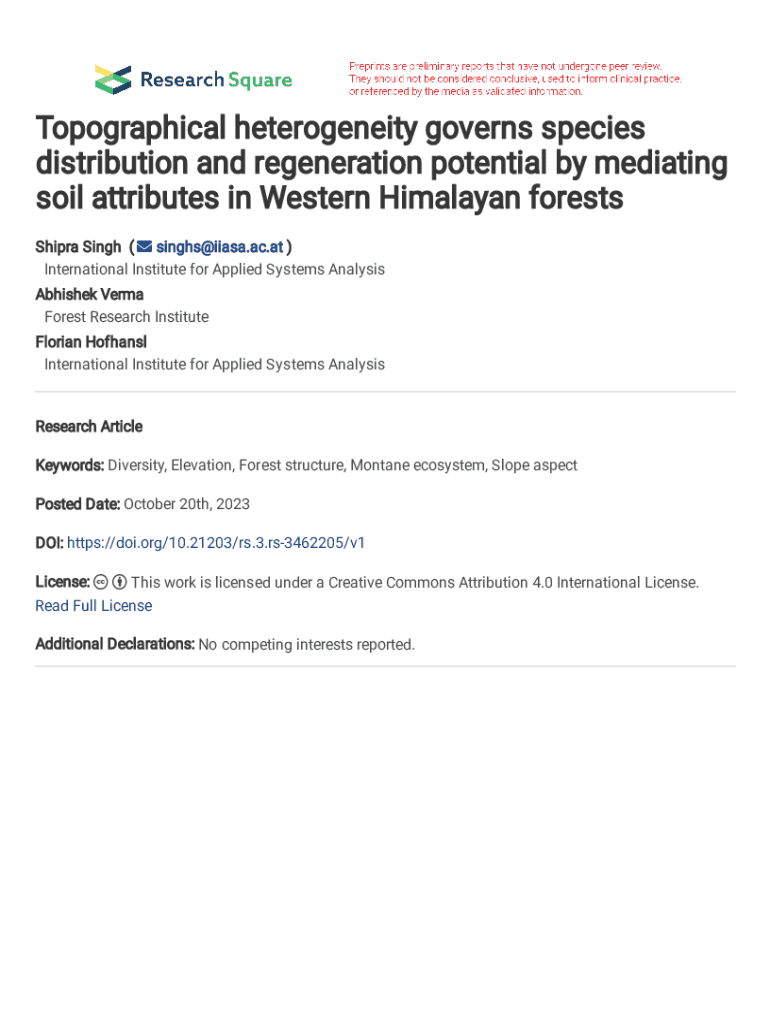 Research Square

Preprints are preliminary reports that have not undergone peer review. They should not be considered conclusive, used to inform clinical practice, or referenced by the media as validated information.

Topographical heterogeneity governs species distribution and regeneration potential by mediating soil attributes in Western Himalayan forests

Shipra Singh ( singhs@iiasa.ac.at )
International Institute for Applied Systems Analysis
Abhishek Verma
Forest Research Institute
Florian Hofhansl
International Institute for Applied Systems Analysis

Research Article

Keywords: Diversity, Elevation, Forest structure, Montane ecosystem, Slope aspect

Posted Date: October 20th, 2023

DOI: https://doi.org/10.21203/rs.3.rs-3462205/v1

License: This work is licensed under a Creative Commons Attribution 4.0 International License. Read Full License

Additional Declarations: No competing interests reported.